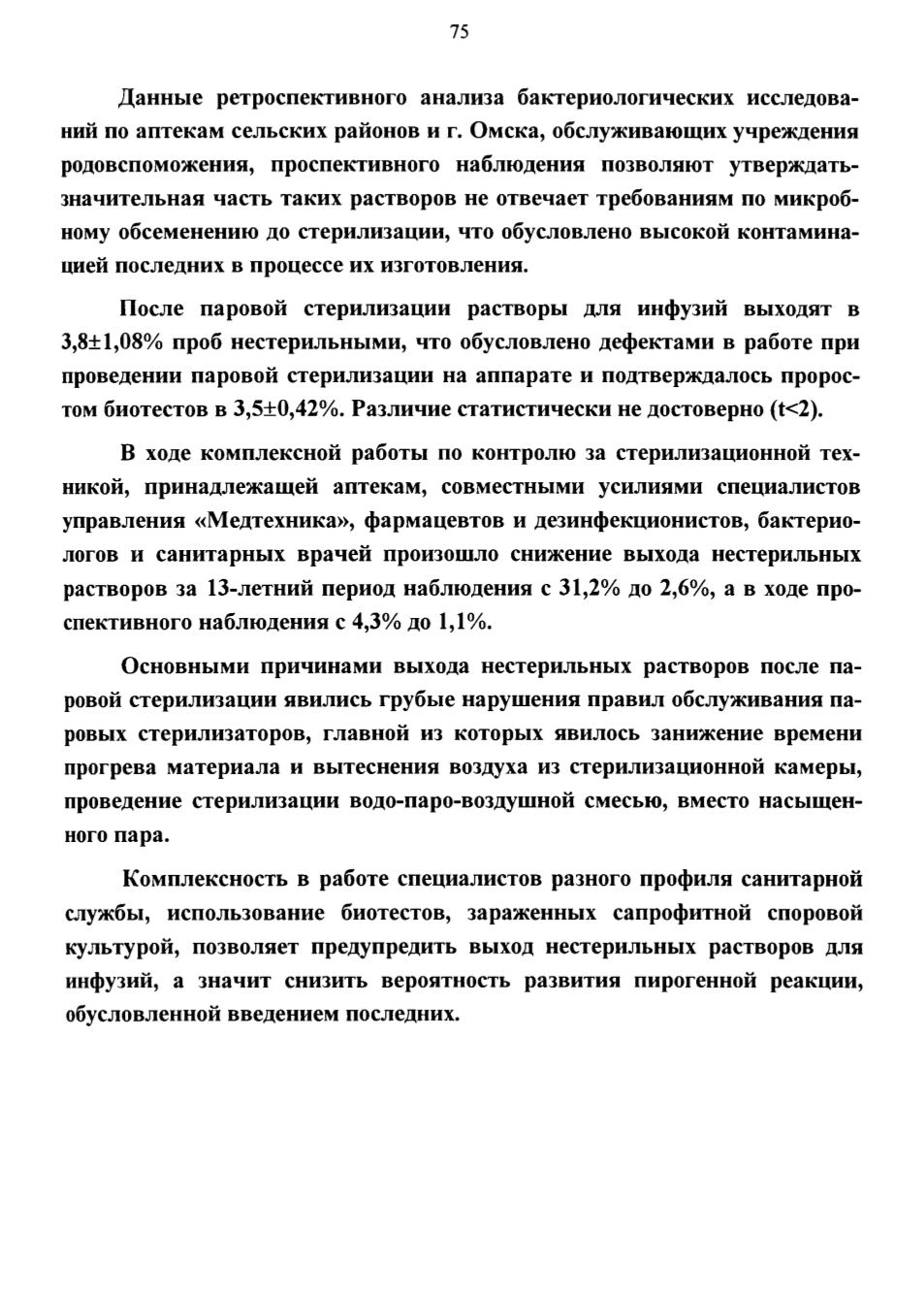 75

Данные ретроспективного анализа бактериологических исследований по аптекам сельских районов и г. Омска, обслуживающих учреждения родовспоможения, проспективного наблюдения позволяют утверждать-значительная часть таких растворов не отвечает требованиям по микробному обсеменению до стерилизации, что обусловлено высокой контаминацией последних в процессе их изготовления.

После паровой стерилизации растворы для инфузий выходят в 3,8±1,08% проб нестерильными, что обусловлено дефектами в работе при проведении паровой стерилизации на аппарате и подтверждалось проростом биотестов в 3,5±0,42%. Различие статистически не достоверно (t<2).

В ходе комплексной работы по контролю за стерилизационной техникой, принадлежащей аптекам, совместными усилиями специалистов управления «Медтехника», фармацевтов и дезинфекционистов, бактериологов и санитарных врачей произошло снижение выхода нестерильных растворов за 13-летний период наблюдения с 31,2% до 2,6%, а в ходе проспективного наблюдения с 4,3% до 1,1%.

Основными причинами выхода нестерильных растворов после паровой стерилизации явились грубые нарушения правил обслуживания паровых стерилизаторов, главной из которых явилось занижение времени прогрева материала и вытеснения воздуха из стерилизационной камеры, проведение стерилизации водо-паро-воздушной смесью, вместо насыщенного пара.

Комплексность в работе специалистов разного профиля санитарной службы, использование биотестов, зараженных сапрофитной споровой культурой, позволяет предупредить выход нестерильных растворов для инфузий, а значит снизить вероятность развития пирогенной реакции, обусловленной введением последних.